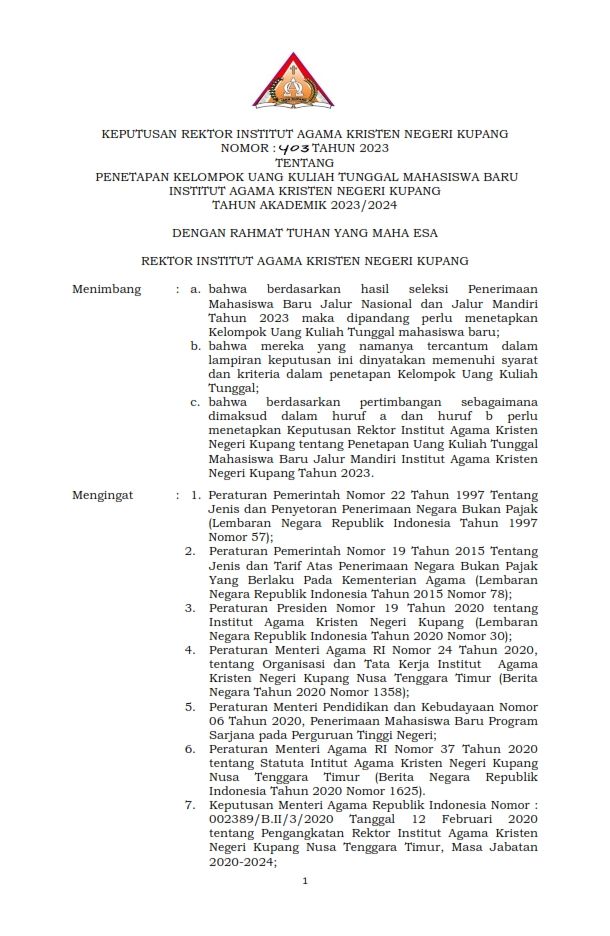 KEPUTUSAN REKTOR INSTITUT AGAMA KRISTEN NEGERI KUPANG
NOMOR : 403 TAHUN 2023
TENTANG
PENETAPAN KELOMPOK UANG KULIAH TUNGGAL MAHASISWA BARU
INSTITUT AGAMA KRISTEN NEGERI KUPANG
TAHUN AKADEMIK 2023/2024

DENGAN RAHMAT TUHAN YANG MAHA ESA

REKTOR INSTITUT AGAMA KRISTEN NEGERI KUPANG

Menimbang : a. bahwa berdasarkan hasil seleksi Penerimaan Mahasiswa Baru Jalur Nasional dan Jalur Mandiri Tahun 2023 maka dipandang perlu menetapkan Kelompok Uang Kuliah Tunggal mahasiswa baru;
b. bahwa mereka yang namanya tercantum dalam lampiran keputusan ini dinyatakan memenuhi syarat dan kriteria dalam penetapan Kelompok Uang Kuliah Tunggal;
c. bahwa berdasarkan pertimbangan sebagaimana dimaksud dalam huruf a dan huruf b perlu menetapkan Keputusan Rektor Institut Agama Kristen Negeri Kupang tentang Penetapan Uang Kuliah Tunggal Mahasiswa Baru Jalur Mandiri Institut Agama Kristen Negeri Kupang Tahun 2023.

Mengingat : 1. Peraturan Pemerintah Nomor 22 Tahun 1997 Tentang Jenis dan Penyetoran Penerimaan Negara Bukan Pajak (Lembaran Negara Republik Indonesia Tahun 1997 Nomor 57);
2. Peraturan Pemerintah Nomor 19 Tahun 2015 Tentang Jenis dan Tarif Atas Penerimaan Negara Bukan Pajak Yang Berlaku Pada Kementerian Agama (Lembaran Negara Republik Indonesia Tahun 2015 Nomor 78);
3. Peraturan Presiden Nomor 19 Tahun 2020 tentang Institut Agama Kristen Negeri Kupang (Lembaran Negara Republik Indonesia Tahun 2020 Nomor 30);
4. Peraturan Menteri Agama RI Nomor 24 Tahun 2020, tentang Organisasi dan Tata Kerja Institut Agama Kristen Negeri Kupang Nusa Tenggara Timur (Berita Negara Tahun 2020 Nomor 1358);
5. Peraturan Menteri Pendidikan dan Kebudayaan Nomor 06 Tahun 2020, Penerimaan Mahasiswa Baru Program Sarjana pada Perguruan Tinggi Negeri;
6. Peraturan Menteri Agama RI Nomor 37 Tahun 2020 tentang Statuta Intitut Agama Kristen Negeri Kupang Nusa Tenggara Timur (Berita Negara Republik Indonesia Tahun 2020 Nomor 1625).
7. Keputusan Menteri Agama Republik Indonesia Nomor : 002389/B.II/3/2020 Tanggal 12 Februari 2020 tentang Pengangkatan Rektor Institut Agama Kristen Negeri Kupang Nusa Tenggara Timur, Masa Jabatan 2020-2024;

1